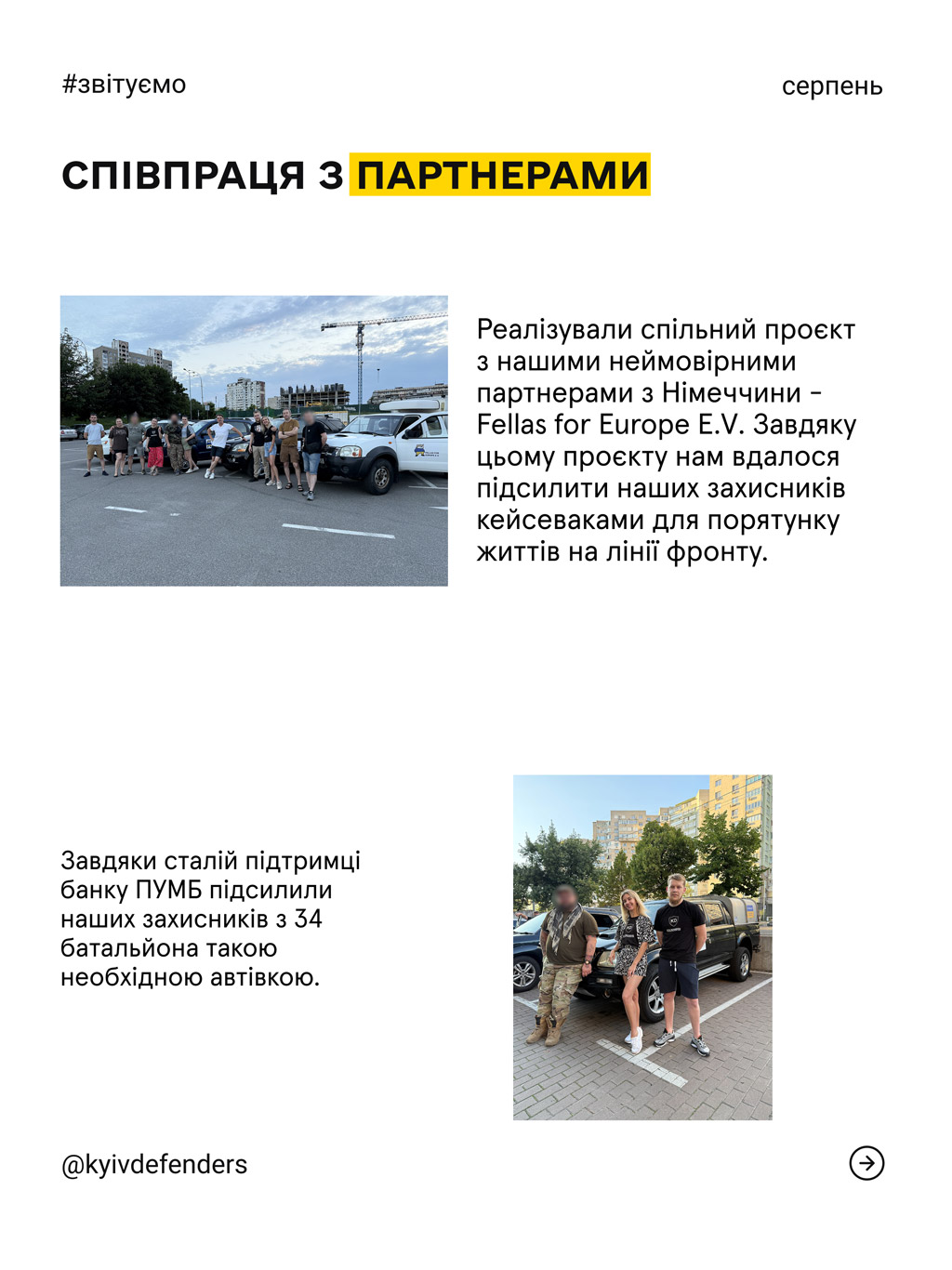 #звітуємо

серпень

СПІВПРАЦЯ З ПАРТНЕРАМИ

Реалізували спільний проєкт з нашими неймовірними партнерами з Німеччини - Fellas for Europe E.V. Завдяку цьому проєкту нам вдалося підсилити наших захисників кейсеваками для порятунку життів на лінії фронту.

Завдяки сталій підтримці банку ПУМБ підсилили наших захисників з 34 батальйона такою необхідною автівкою.

@kyivdefenders